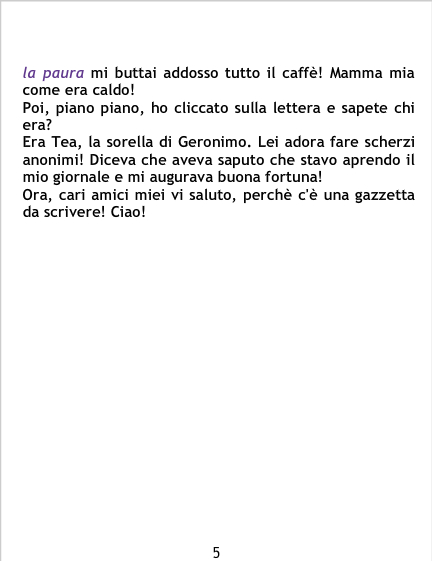 la paura mi buttai addosso tutto il caffè! Mamma mia come era caldo!
Poi, piano piano, ho cliccato sulla lettera e sapete chi era?
Era Tea, la sorella di Geronimo. Lei adora fare scherzi anonimi! Diceva che aveva saputo che stavo aprendo il mio giornale e mi augurava buona fortuna!
Ora, cari amici miei vi saluto, perchè c'è una gazzetta da scrivere! Ciao!

5